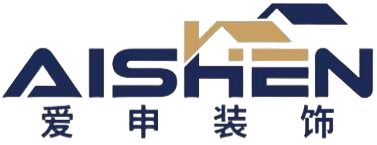 AISHEN
爱申装饰